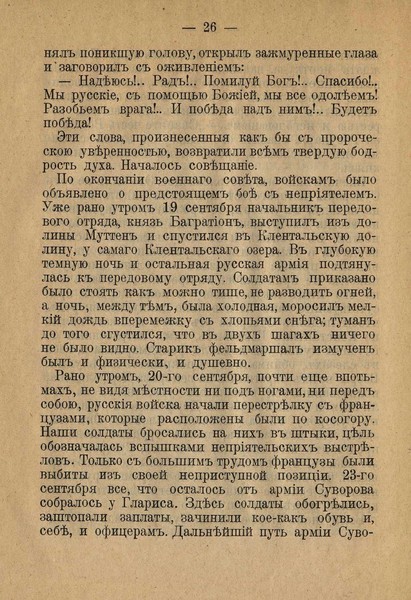 — 26 —

нялъ поникшую голову, открылъ зажмуренные глаза и заговорилъ съ оживленіемъ:

— Надѣюсь!.. Радъ!.. Помилуй Богъ!.. Спасибо!.. Мы русскіе, съ помощью Божіей, мы все одолѣемъ! Разобьемъ врага!.. И побѣда надъ нимъ!.. Будетъ побѣда!

Эти слова, произнесенныя какъ бы съ пророческою увѣренностью, возвратили всѣмъ твердую бодрость духа. Началось совѣщаніе.

По окончаніи военнаго совѣта, войскамъ было объявлено о предстоящемъ боѣ съ непріятелемъ. Уже рано утромъ 19 сентября начальникъ передового отряда, князь Багратіонъ, выступилъ изъ долины Муттенъ и спустился въ Клентальскую долину, у самаго Клентальскаго озера. Въ глубокую темную ночь и остальная русская армія подтянулась къ передовому отряду. Солдатамъ приказано было стоять какъ можно тише, не разводить огней, а ночь, между тѣмъ, была холодная, моросилъ мелкій дождь вперемежку съ хлопьями снѣга; туманъ до того сгустился, что въ двухъ шагахъ ничего не было видно. Старикъ фельдмаршалъ измученъ былъ и физически, и душевно.

Рано утромъ, 20-го сентября, почти еще впотьмахъ, не видя мѣстности ни подъ ногами, ни передъ собою, русскія войска начали перестрѣлку съ французами, которые расположены были по косогору. Наши солдаты бросались на нихъ въ штыки, цѣль обозначалась вспышками непріятельскихъ выстрѣловъ. Только съ большимъ трудомъ французы были выбиты изъ своей неприступной позиціи. 23-го сентября все, что осталось отъ арміи Суворова собралось у Глариса. Здѣсь солдаты обогрѣлись, заштопали заплаты, зачинили кое-какъ обувь и, себѣ, и офицерамъ. Дальнѣйшій путь арміи Суво-